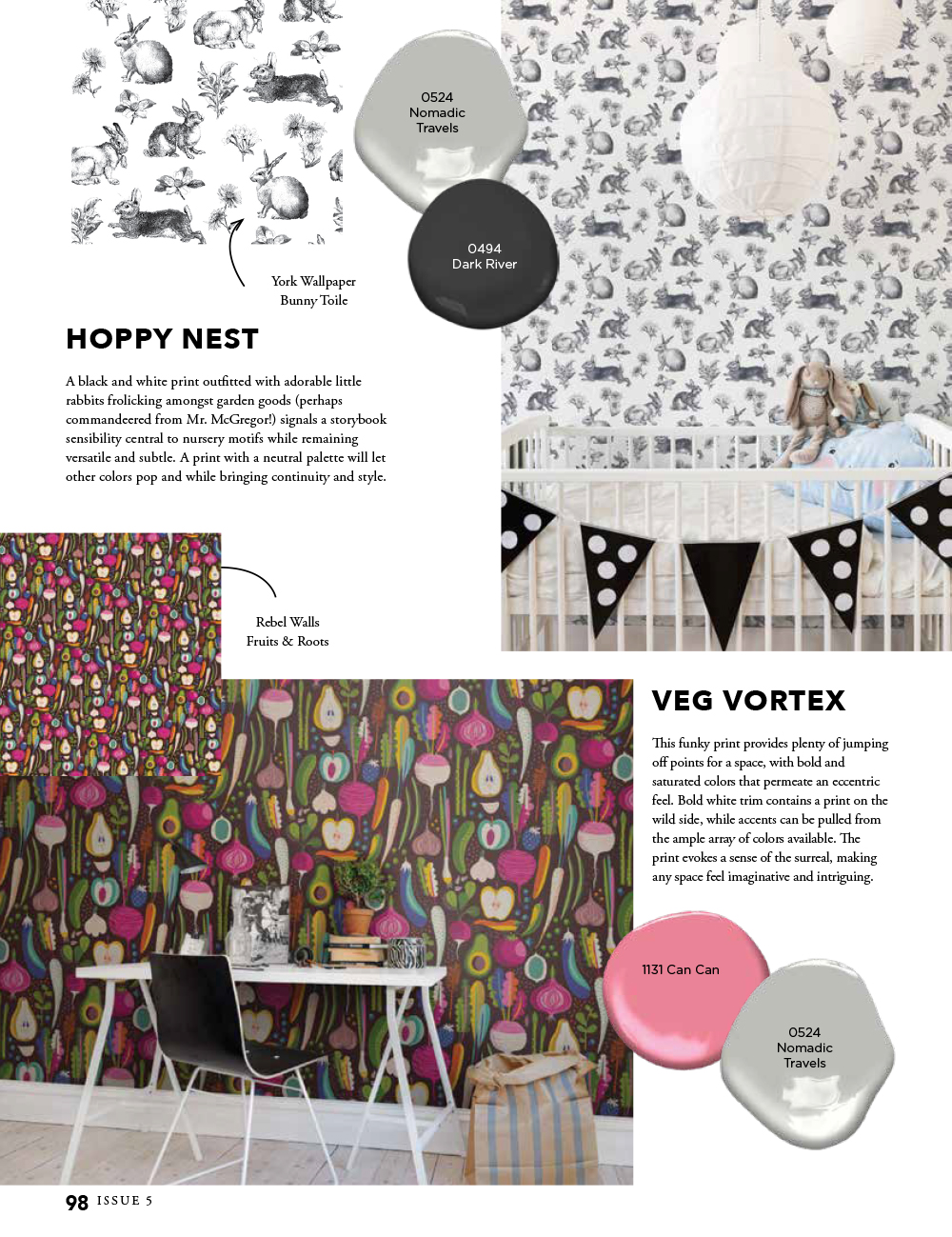 0524
Nomadic
Travels

0494
Dark River

York Wallpaper
Bunny Toile

HOPPY NEST

A black and white print outfitted with adorable little rabbits frolicking amongst garden goods (perhaps commandeered from Mr. McGregor!) signals a storybook sensibility central to nursery motifs while remaining versatile and subtle. A print with a neutral palette will let other colors pop and while bringing continuity and style.

Rebel Walls
Fruits & Roots

VEG VORTEX

This funky print provides plenty of jumping off points for a space, with bold and saturated colors that permeate an eccentric feel. Bold white trim contains a print on the wild side, while accents can be pulled from the ample array of colors available. The print evokes a sense of the surreal, making any space feel imaginative and intriguing.

1131 Can Can

0524
Nomadic
Travels

98 ISSUE 5